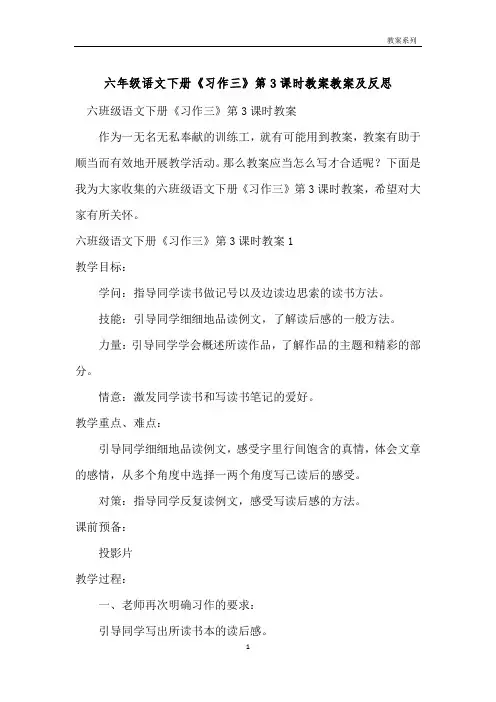 教案系列

六年级语文下册《习作三》第3课时教案教案及反思

六班级语文下册《习作三》第3课时教案

作为一无名无私奉献的训练工，就有可能用到教案，教案有助于顺当而有效地开展教学活动。那么教案应当怎么写才合适呢？下面是我为大家收集的六班级语文下册《习作三》第3课时教案，希望对大家有所关怀。

六班级语文下册《习作三》第3课时教案1

教学目标：

学问：指导同学读书做记号以及边读边思索的读书方法。

技能：引导同学细细地品读例文，了解读后感的一般方法。

力量：引导同学学会概述所读作品，了解作品的主题和精彩的部分。

情意：激发同学读书和写读书笔记的爱好。

教学重点、难点：

引导同学细细地品读例文，感受字里行间饱含的真情，体会文章的感情，从多个角度中选择一两个角度写己读后的感受。

对策：指导同学反复读例文，感受写读后感的方法。

课前预备：

投影片

教学过程：

一、老师再次明确习作的要求：

引导同学写出所读书本的读后感。

1